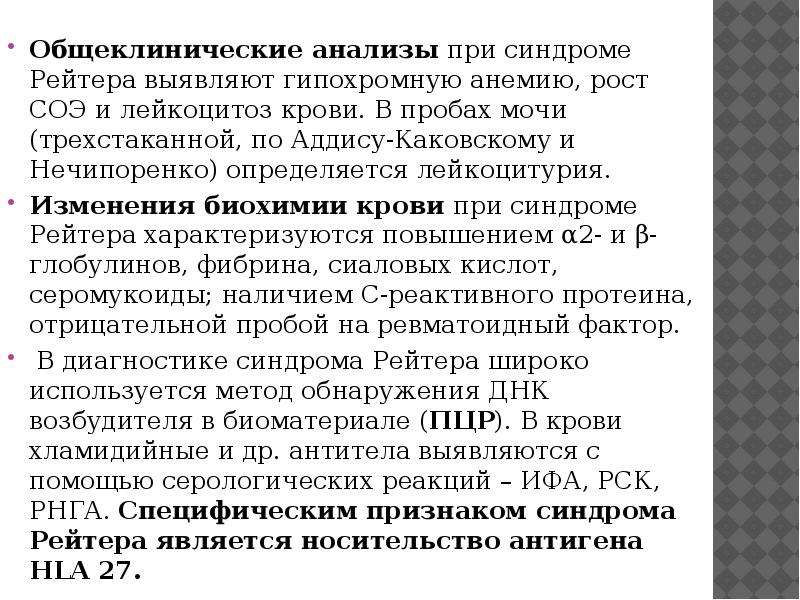 Общеклинические анализы при синдроме Рейтера выявляют гипохромную анемию, рост СОЭ и лейкоцитоз крови. В пробах мочи (трехстаканной, по Аддису-Каковскому и Нечипоренко) определяется лейкоцитурия.

Изменения биохимии крови при синдроме Рейтера характеризуются повышением α2- и β-глобулинов, фибрина, сиаловых кислот, серомукоиды; наличием С-реактивного протеина, отрицательной пробой на ревматоидный фактор.

В диагностике синдрома Рейтера широко используется метод обнаружения ДНК возбудителя в биоматериале (ПЦР). В крови хламидийные и др. антитела выявляются с помощью серологических реакций – ИФА, РСК, РНГА. Специфическим признаком синдрома Рейтера является носительство антигена HLA 27.